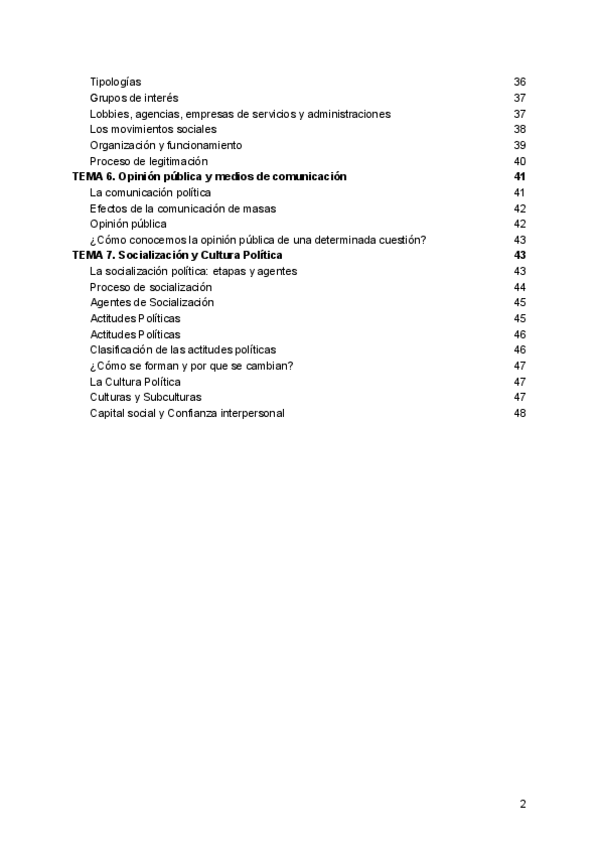 Tipologías 36
Grupos de interés 37
Lobbies, agencias, empresas de servicios y administraciones 37
Los movimientos sociales 38
Organización y funcionamiento 39
Proceso de legitimación 40
TEMA 6. Opinión pública y medios de comunicación 41
La comunicación política 41
Efectos de la comunicación de masas 42
Opinión pública 42
¿Cómo conocemos la opinión pública de una determinada cuestión? 43
TEMA 7. Socialización y Cultura Política 43
La socialización política: etapas y agentes 43
Proceso de socialización 44
Agentes de Socialización 45
Actitudes Políticas 45
Actitudes Políticas 46
Clasificación de las actitudes políticas 46
¿Cómo se forman y por que se cambian? 47
La Cultura Política 47
Culturas y Subculturas 47
Capital social y Confianza interpersonal 48

2